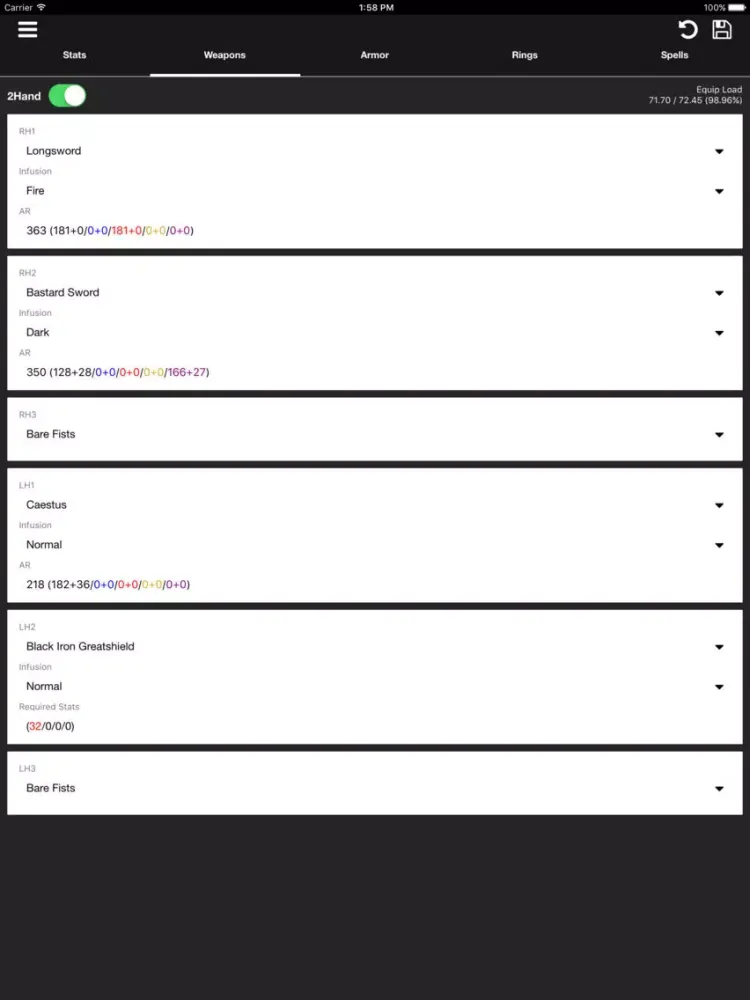 Carrier
1:58 PM
100%

Stats
Weapons
Armor
Rings
Spells

2Hand
Equip Load
71.70 / 72.45 (98.96%)

RH1
Longsword
Infusion
Fire
AR
363 (181+0/0+0/181+0/0+0/0+0)

RH2
Bastard Sword
Infusion
Dark
AR
350 (128+28/0+0/0+0/0+0/166+27)

RH3
Bare Fists

LH1
Caestus
Infusion
Normal
AR
218 (182+36/0+0/0+0/0+0/0+0)

LH2
Black Iron Greatshield
Infusion
Normal
Required Stats
(32/0/0/0)

LH3
Bare Fists